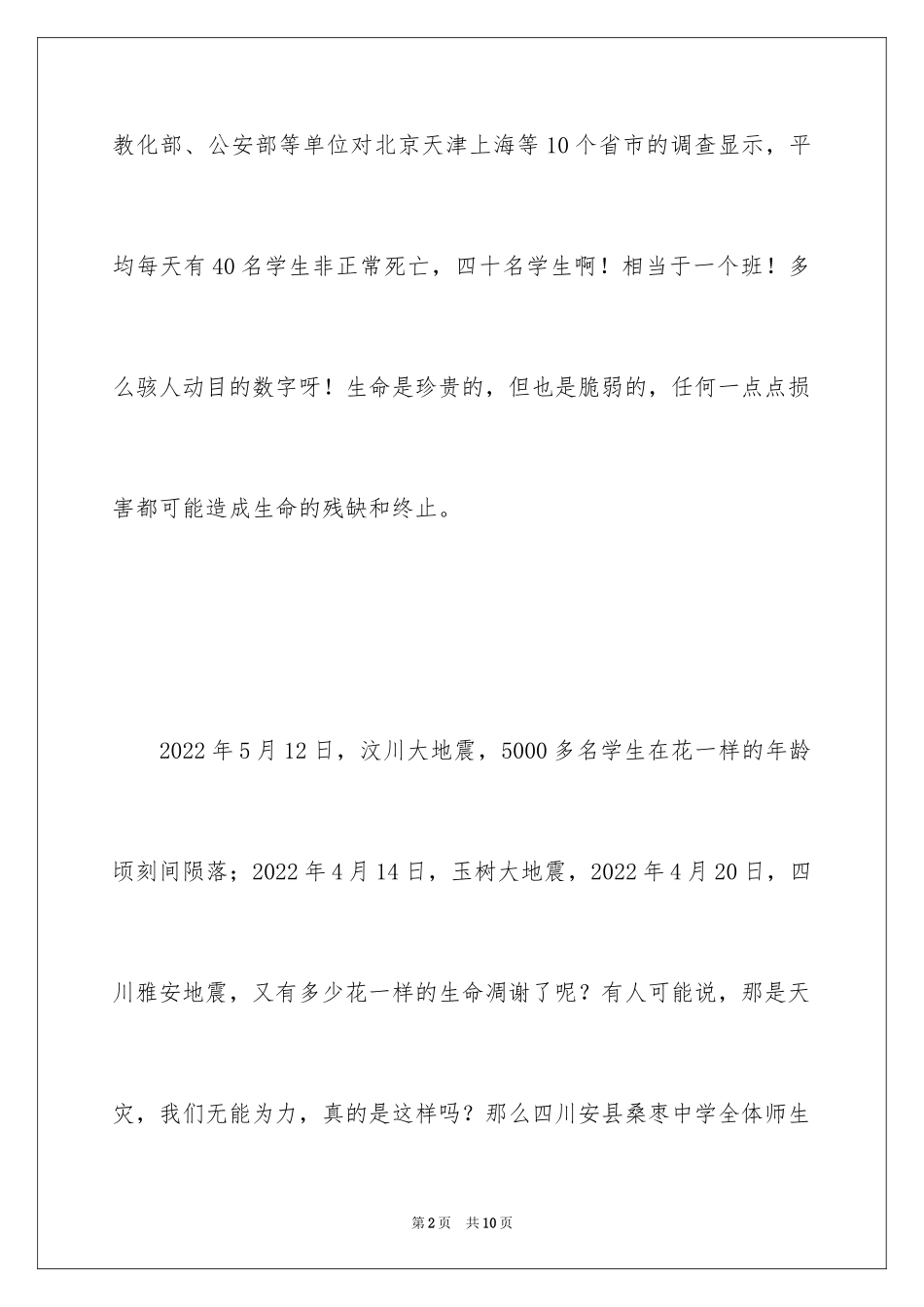 教化部、公安部等单位对北京天津上海等10个省市的调查显示，平均每天有40名学生非正常死亡，四十名学生啊！相当于一个班！多么骇人动目的数字呀！生命是珍贵的，但也是脆弱的，任何一点点损害都可能造成生命的残缺和终止。

2022年5月12日，汶川大地震，5000多名学生在花一样的年龄顷刻间陨落；2022年4月14日，玉树大地震，2022年4月20日，四川雅安地震，又有多少花一样的生命凋谢了呢？有人可能说，那是天灾，我们无能为力，真的是这样吗？那么四川安县桑枣中学全体师生

第2页 共10页